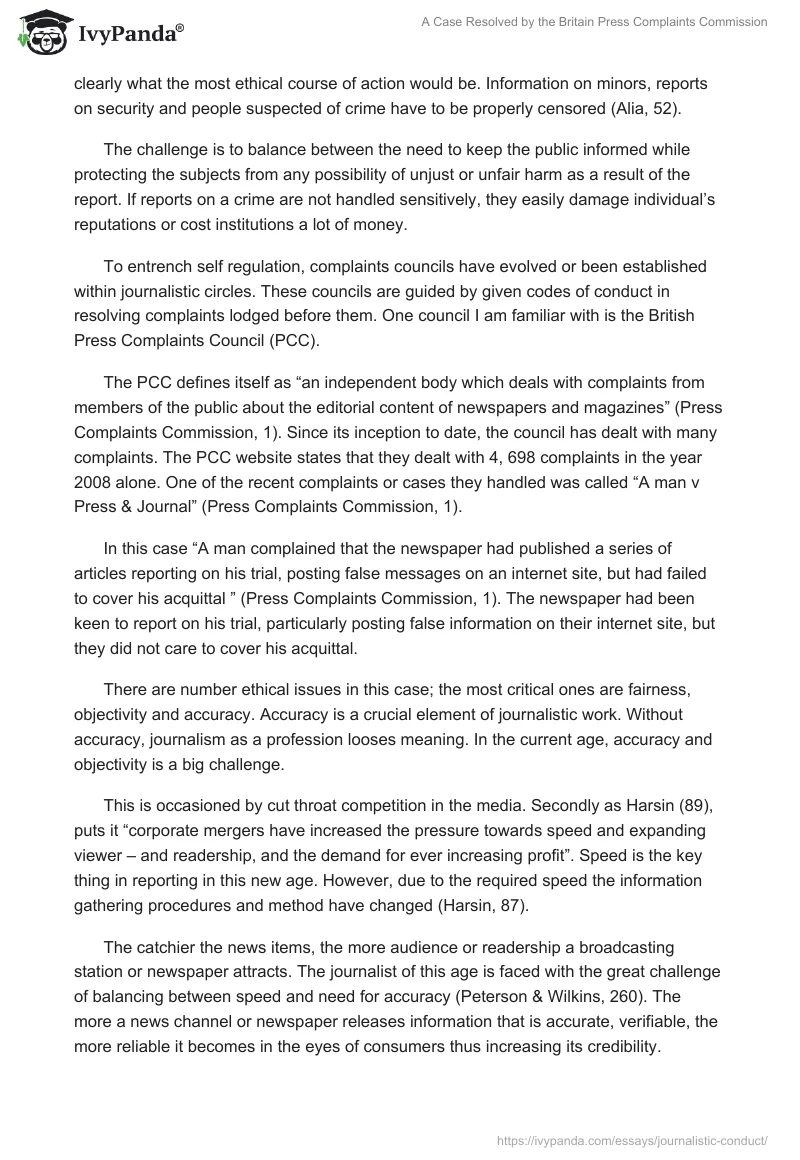 IvyPanda®

A Case Resolved by the Britain Press Complaints Commission

clearly what the most ethical course of action would be. Information on minors, reports on security and people suspected of crime have to be properly censored (Alia, 52).

The challenge is to balance between the need to keep the public informed while protecting the subjects from any possibility of unjust or unfair harm as a result of the report. If reports on a crime are not handled sensitively, they easily damage individual's reputations or cost institutions a lot of money.

To entrench self regulation, complaints councils have evolved or been established within journalistic circles. These councils are guided by given codes of conduct in resolving complaints lodged before them. One council I am familiar with is the British Press Complaints Council (PCC).

The PCC defines itself as "an independent body which deals with complaints from members of the public about the editorial content of newspapers and magazines" (Press Complaints Commission, 1). Since its inception to date, the council has dealt with many complaints. The PCC website states that they dealt with 4, 698 complaints in the year 2008 alone. One of the recent complaints or cases they handled was called "A man v Press & Journal" (Press Complaints Commission, 1).

In this case "A man complained that the newspaper had published a series of articles reporting on his trial, posting false messages on an internet site, but had failed to cover his acquittal " (Press Complaints Commission, 1). The newspaper had been keen to report on his trial, particularly posting false information on their internet site, but they did not care to cover his acquittal.

There are number ethical issues in this case; the most critical ones are fairness, objectivity and accuracy. Accuracy is a crucial element of journalistic work. Without accuracy, journalism as a profession looses meaning. In the current age, accuracy and objectivity is a big challenge.

This is occasioned by cut throat competition in the media. Secondly as Harsin (89), puts it "corporate mergers have increased the pressure towards speed and expanding viewer – and readership, and the demand for ever increasing profit". Speed is the key thing in reporting in this new age. However, due to the required speed the information gathering procedures and method have changed (Harsin, 87).

The catchier the news items, the more audience or readership a broadcasting station or newspaper attracts. The journalist of this age is faced with the great challenge of balancing between speed and need for accuracy (Peterson & Wilkins, 260). The more a news channel or newspaper releases information that is accurate, verifiable, the more reliable it becomes in the eyes of consumers thus increasing its credibility.

https://ivypanda.com/essays/journalistic-conduct/